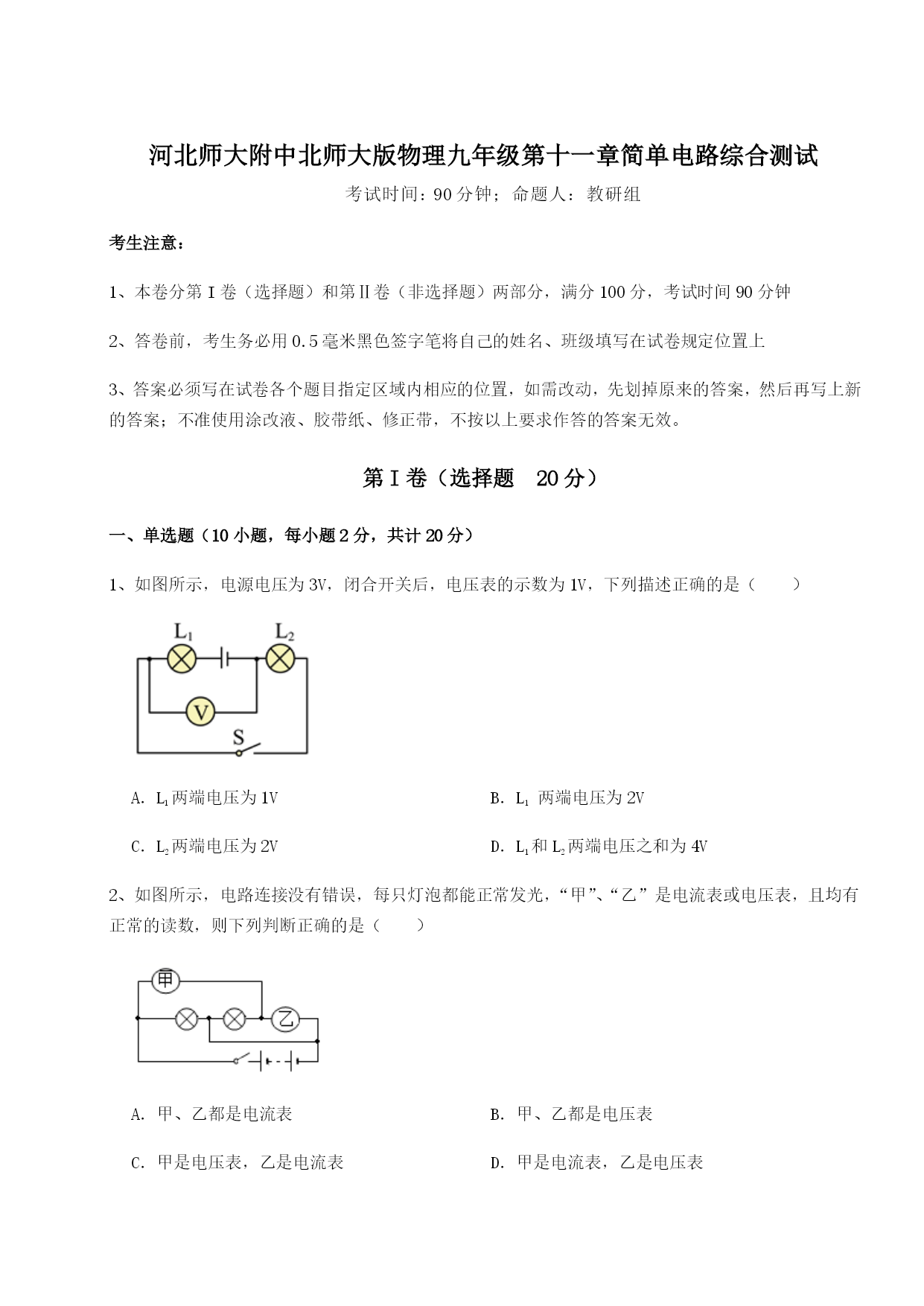 河北师大附中北师大版物理九年级第十一章简单电路综合测试

考试时间：90 分钟；命题人：教研组

考生注意：

1、本卷分第 I 卷（选择题）和第Ⅱ卷（非选择题）两部分，满分 100 分，考试时间 90 分钟

2、答卷前，考生务必用 0.5 毫米黑色签字笔将自己的姓名、班级填写在试卷规定位置上

3、答案必须写在试卷各个题目指定区域内相应的位置，如需改动，先划掉原来的答案，然后再写上新的答案；不准使用涂改液、胶带纸、修正带，不按以上要求作答的答案无效。

第 I 卷（选择题 20 分）

一、单选题（10 小题，每小题 2 分，共计 20 分）

1、如图所示，电源电压为 3V，闭合开关后，电压表的示数为 1V，下列描述正确的是（ ）

$L_1$ $L_2$ V S

A. $L_1$两端电压为 1V

B. $L_1$ 两端电压为 2V

C. $L_2$两端电压为 2V

D. $L_1$和 $L_2$两端电压之和为 4V

2、如图所示，电路连接没有错误，每只灯泡都能正常发光，“甲”、“乙”是电流表或电压表，且均有正常的读数，则下列判断正确的是（ ）

甲 乙

A. 甲、乙都是电流表

B. 甲、乙都是电压表

C. 甲是电压表，乙是电流表

D. 甲是电流表，乙是电压表